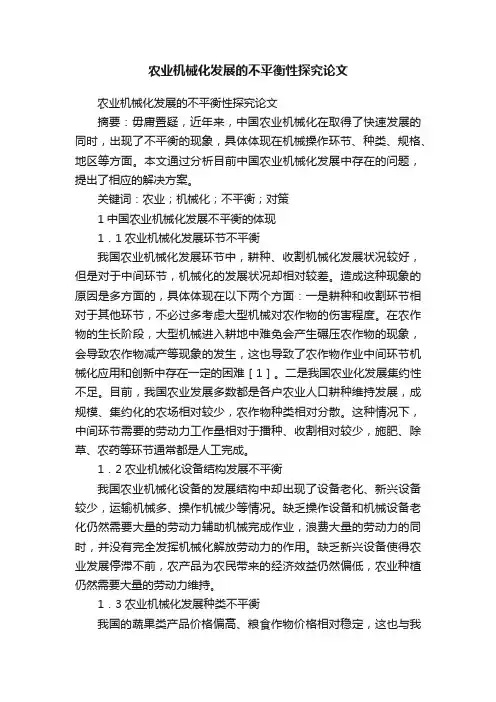 农业机械化发展的不平衡性探究论文

农业机械化发展的不平衡性探究论文

摘要：毋庸置疑，近年来，中国农业机械化在取得了快速发展的同时，出现了不平衡的现象，具体体现在机械操作环节、种类、规格、地区等方面。本文通过分析目前中国农业机械化发展中存在的问题，提出了相应的解决方案。

关键词：农业；机械化；不平衡；对策

1 中国农业机械化发展不平衡的体现

1．1 农业机械化发展环节不平衡

我国农业机械化发展环节中，耕种、收割机械化发展状况较好，但是对于中间环节，机械化的发展状况却相对较差。造成这种现象的原因是多方面的，具体体现在以下两个方面：一是耕种和收割环节相对于其他环节，不必过多考虑大型机械对农作物的伤害程度。在农作物的生长阶段，大型机械进入耕地中难免会产生碾压农作物的现象，会导致农作物减产等现象的发生，这也导致了农作物作业中间环节机械化应用和创新中存在一定的困难［1］。二是我国农业化发展集约性不足。目前，我国农业发展多数都是各户农业人口耕种维持发展，成规模、集约化的农场相对较少，农作物种类相对分散。这种情况下，中间环节需要的劳动力工作量相对于播种、收割相对较少，施肥、除草、农药等环节通常都是人工完成。

1．2 农业机械化设备结构发展不平衡

我国农业机械化设备的发展结构中却出现了设备老化、新兴设备较少，运输机械多、操作机械少等情况。缺乏操作设备和机械设备老化仍然需要大量的劳动力辅助机械完成作业，浪费大量的劳动力的同时，并没有完全发挥机械化解放劳动力的作用。缺乏新兴设备使得农业发展停滞不前，农产品为农民带来的经济效益仍然偏低，农业种植仍然需要大量的劳动力维持。

1．3 农业机械化发展种类不平衡

我国的蔬果类产品价格偏高、粮食作物价格相对稳定，这也与我